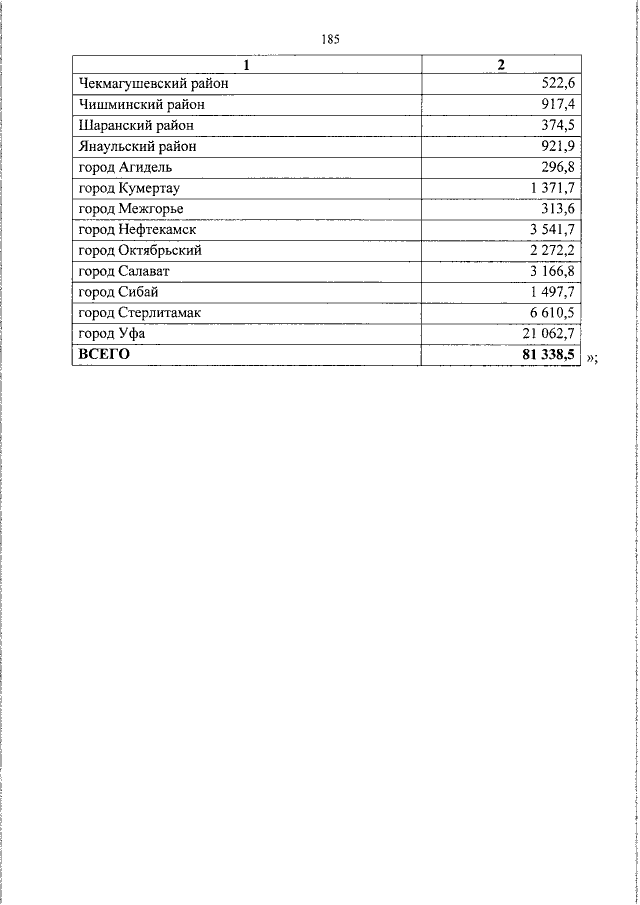 185

| 1 | 2 |
|---|---|
| Чекмагушевский район | 522,6 |
| Чишминский район | 917,4 |
| Шаранский район | 374,5 |
| Янаульский район | 921,9 |
| город Агидель | 296,8 |
| город Кумертау | 1 371,7 |
| город Межгорье | 313,6 |
| город Нефтекамск | 3 541,7 |
| город Октябрьский | 2 272,2 |
| город Салават | 3 166,8 |
| город Сибай | 1 497,7 |
| город Стерлитамак | 6 610,5 |
| город Уфа | 21 062,7 |
| **ВСЕГО** | **81 338,5** |

»;